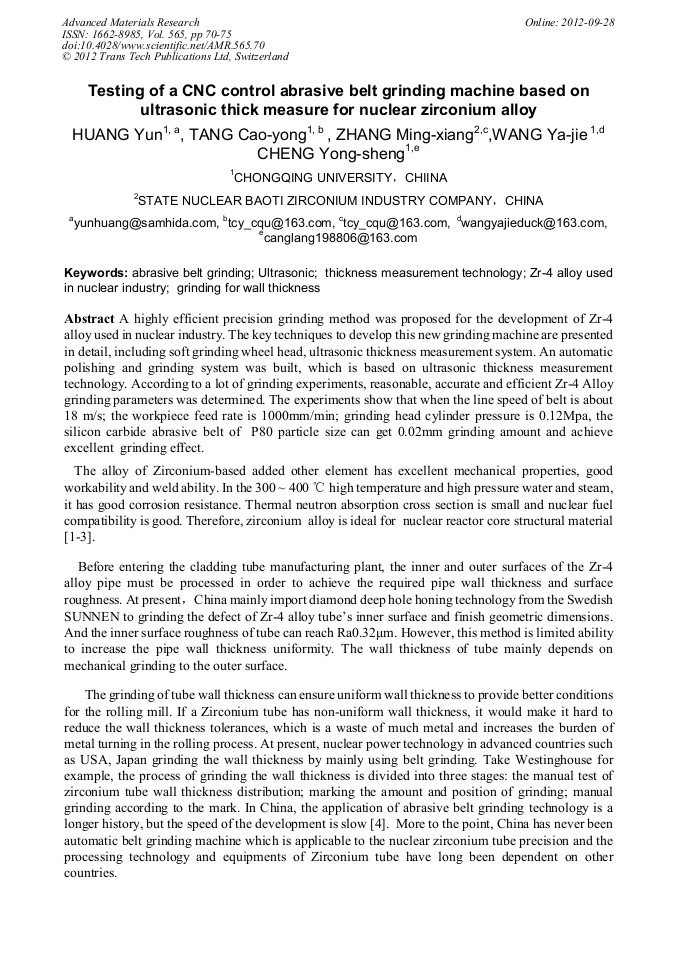 Advanced Materials Research
ISSN: 1662-8985, Vol. 565, pp 70-75
doi:10.4028/www.scientific.net/AMR.565.70
© 2012 Trans Tech Publications Ltd, Switzerland

Online: 2012-09-28

Testing of a CNC control abrasive belt grinding machine based on ultrasonic thick measure for nuclear zirconium alloy

HUANG Yun$^{1, a}$, TANG Cao-yong$^{1, b}$ , ZHANG Ming-xiang$^{2,c}$,WANG Ya-jie $^{1,d}$ CHENG Yong-sheng$^{1,e}$

$^{1}$CHONGQING UNIVERSITY，CHIINA

$^{2}$STATE NUCLEAR BAOTI ZIRCONIUM INDUSTRY COMPANY，CHINA

$^{a}$yunhuang@samhida.com, $^{b}$tcy_cqu@163.com, $^{c}$tcy_cqu@163.com, $^{d}$wangyajieduck@163.com, $^{e}$canglang198806@163.com

Keywords: abrasive belt grinding; Ultrasonic; thickness measurement technology; Zr-4 alloy used in nuclear industry; grinding for wall thickness

Abstract A highly efficient precision grinding method was proposed for the development of Zr-4 alloy used in nuclear industry. The key techniques to develop this new grinding machine are presented in detail, including soft grinding wheel head, ultrasonic thickness measurement system. An automatic polishing and grinding system was built, which is based on ultrasonic thickness measurement technology. According to a lot of grinding experiments, reasonable, accurate and efficient Zr-4 Alloy grinding parameters was determined. The experiments show that when the line speed of belt is about 18 m/s; the workpiece feed rate is 1000mm/min; grinding head cylinder pressure is 0.12Mpa, the silicon carbide abrasive belt of P80 particle size can get 0.02mm grinding amount and achieve excellent grinding effect.

The alloy of Zirconium-based added other element has excellent mechanical properties, good workability and weld ability. In the 300 ~ 400 ℃ high temperature and high pressure water and steam, it has good corrosion resistance. Thermal neutron absorption cross section is small and nuclear fuel compatibility is good. Therefore, zirconium alloy is ideal for nuclear reactor core structural material [1-3].

Before entering the cladding tube manufacturing plant, the inner and outer surfaces of the Zr-4 alloy pipe must be processed in order to achieve the required pipe wall thickness and surface roughness. At present，China mainly import diamond deep hole honing technology from the Swedish SUNNEN to grinding the defect of Zr-4 alloy tube's inner surface and finish geometric dimensions. And the inner surface roughness of tube can reach Ra0.32μm. However, this method is limited ability to increase the pipe wall thickness uniformity. The wall thickness of tube mainly depends on mechanical grinding to the outer surface.

The grinding of tube wall thickness can ensure uniform wall thickness to provide better conditions for the rolling mill. If a Zirconium tube has non-uniform wall thickness, it would make it hard to reduce the wall thickness tolerances, which is a waste of much metal and increases the burden of metal turning in the rolling process. At present, nuclear power technology in advanced countries such as USA, Japan grinding the wall thickness by mainly using belt grinding. Take Westinghouse for example, the process of grinding the wall thickness is divided into three stages: the manual test of zirconium tube wall thickness distribution; marking the amount and position of grinding; manual grinding according to the mark. In China, the application of abrasive belt grinding technology is a longer history, but the speed of the development is slow [4]. More to the point, China has never been automatic belt grinding machine which is applicable to the nuclear zirconium tube precision and the processing technology and equipments of Zirconium tube have long been dependent on other countries.